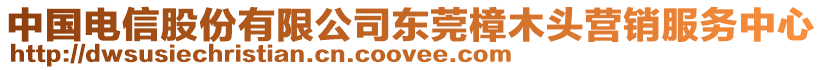 中国电信股份有限公司东莞樟木头营销服务中心
http://dwsusiechristian.cn.coovee.com